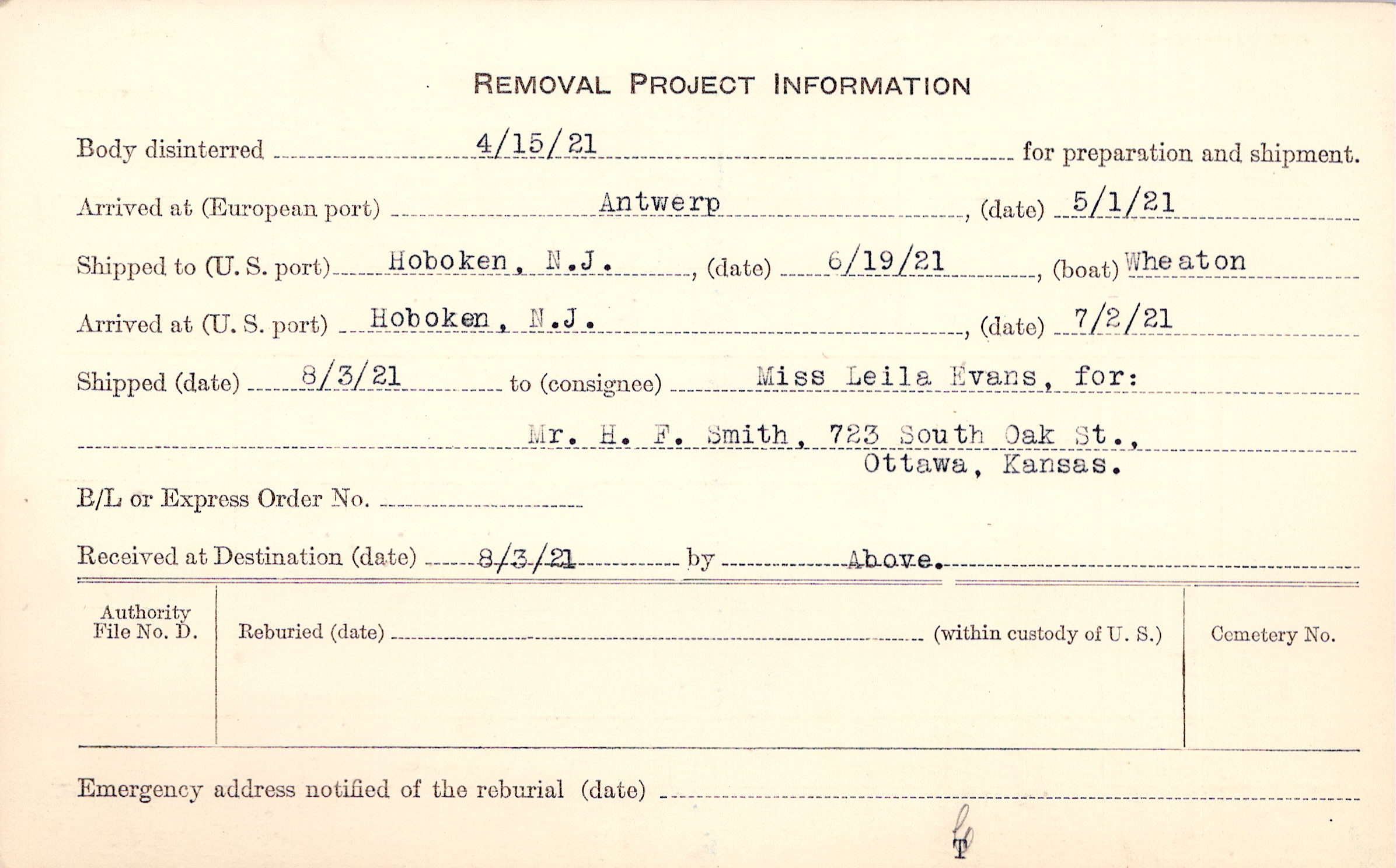 REMOVAL PROJECT INFORMATION

Body disinterred 4/15/21 for preparation and shipment.

Arrived at (European port) Antwerp, (date) 5/1/21

Shipped to (U. S. port) Hoboken, N.J., (date) 6/19/21, (boat) Wheaton

Arrived at (U. S. port) Hoboken, N.J., (date) 7/2/21

Shipped (date) 8/3/21 to (consignee) Miss Leila Evans, for:

Mr. H. F. Smith, 723 South Oak St., Ottawa, Kansas.

B/L or Express Order No. ____

Received at Destination (date) 8/3/21 by Above.

Authority File No. D.

Reburied (date) ____ (within custody of U. S.)

Cemetery No.

Emergency address notified of the reburial (date) ____

T